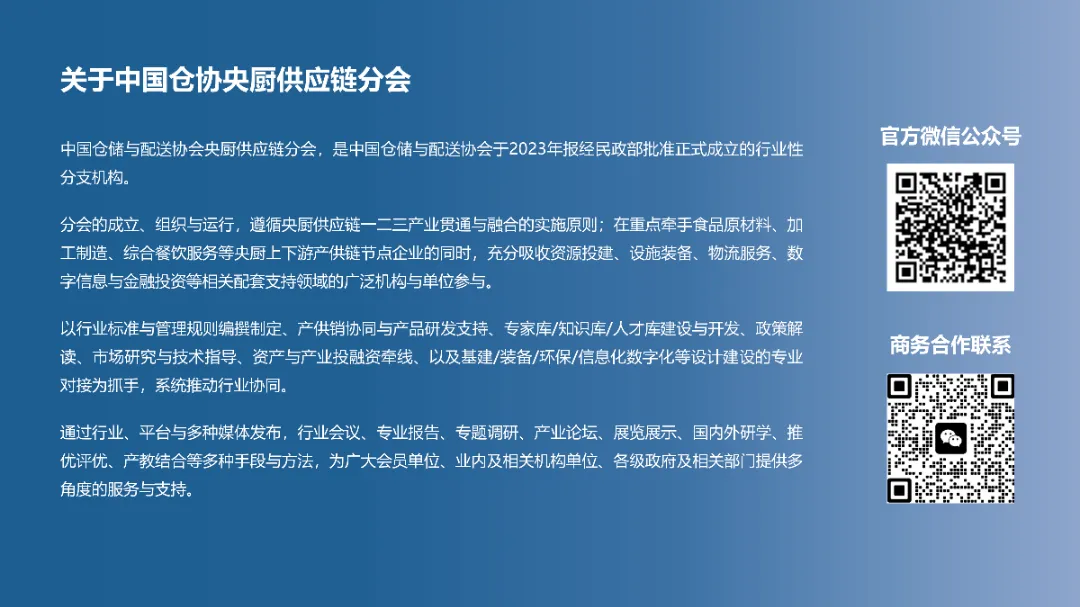 关于中国仓协央厨供应链分会

中国仓储与配送协会央厨供应链分会，是中国仓储与配送协会于2023年报经民政部批准正式成立的行业性分支机构。

分会的成立、组织与运行，遵循央厨供应链一二三产业贯通与融合的实施原则；在重点牵手食品原材料、加工制造、综合餐饮服务等央厨上下游产供链节点企业的同时，充分吸收资源投建、设施装备、物流服务、数字信息与金融投资等相关配套支持领域的广泛机构与单位参与。

以行业标准与管理规则编撰制定、产供销协同与产品研发支持、专家库/知识库/人才库建设与开发、政策解读、市场研究与技术指导、资产与产业投融资牵线、以及基建/装备/环保/信息化数字化等设计建设的专业对接为抓手，系统推动行业协同。

通过行业、平台与多种媒体发布，行业会议、专业报告、专题调研、产业论坛、展览展示、国内外研学、推优评优、产教结合等多种手段与方法，为广大会员单位、业内及相关机构单位、各级政府及相关部门提供多角度的服务与支持。

官方微信公众号

商务合作联系